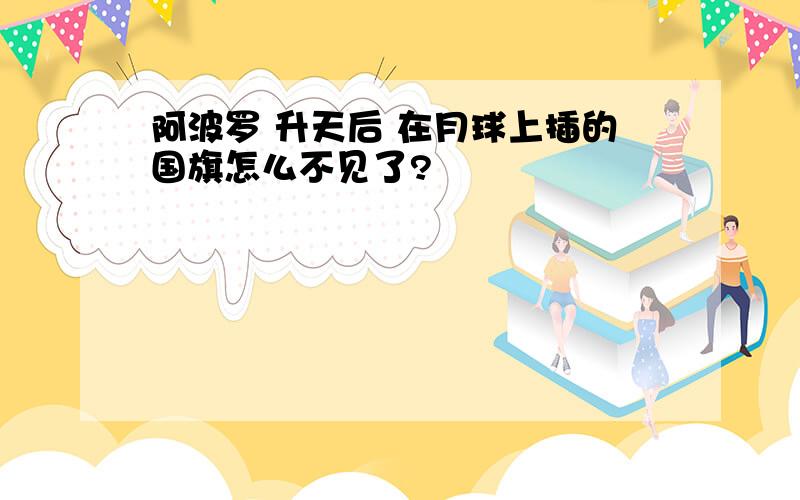 阿波罗 升天后 在月球上插的国旗怎么不见了?